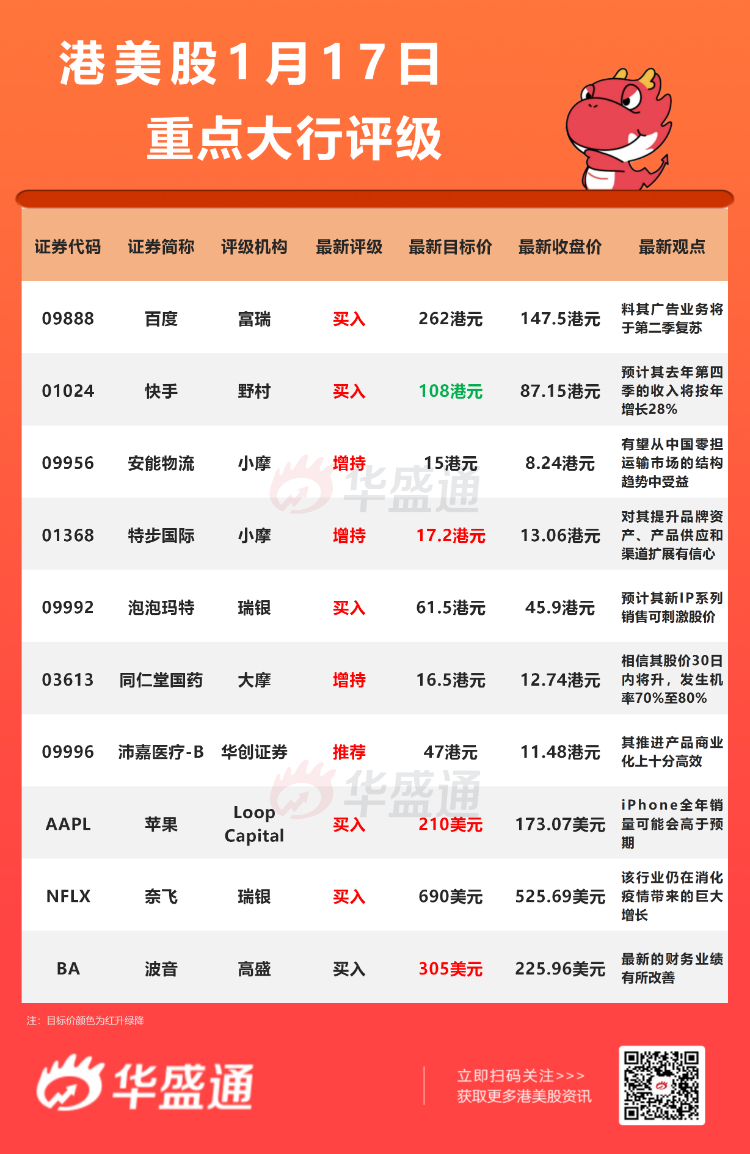 港美股1月17日
重点大行评级

| 证券代码 | 证券简称 | 评级机构 | 最新评级 | 最新目标价 | 最新收盘价 | 最新观点 |
|---|---|---|---|---|---|---|
| 09888 | 百度 | 富瑞 | 买入 | 262港元 | 147.5港元 | 料其广告业务将于第二季复苏 |
| 01024 | 快手 | 野村 | 买入 | 108港元 | 87.15港元 | 预计其去年第四季的收入将按年增长28% |
| 09956 | 安能物流 | 小摩 | 增持 | 15港元 | 8.24港元 | 有望从中国零担运输市场的结构趋势中受益 |
| 01368 | 特步国际 | 小摩 | 增持 | 17.2港元 | 13.06港元 | 对其提升品牌资产、产品供应和渠道扩展有信心 |
| 09992 | 泡泡玛特 | 瑞银 | 买入 | 61.5港元 | 45.9港元 | 预计其新IP系列销售可刺激股价 |
| 03613 | 同仁堂国药 | 大摩 | 增持 | 16.5港元 | 12.74港元 | 相信其股价30日内将升，发生机率70%至80% |
| 09996 | 沛嘉医疗-B | 华创证券 | 推荐 | 47港元 | 11.48港元 | 其推进产品商业化上十分高效 |
| AAPL | 苹果 | Loop Capital | 买入 | 210美元 | 173.07美元 | iPhone全年销量可能会高于预期 |
| NFLX | 奈飞 | 瑞银 | 买入 | 690美元 | 525.69美元 | 该行业仍在消化疫情带来的巨大增长 |
| BA | 波音 | 高盛 | 买入 | 305美元 | 225.96美元 | 最新的财务业绩有所改善 |

注：目标价颜色为红升绿降

华盛通

立即扫码关注>>>
获取更多港美股资讯

华盛通